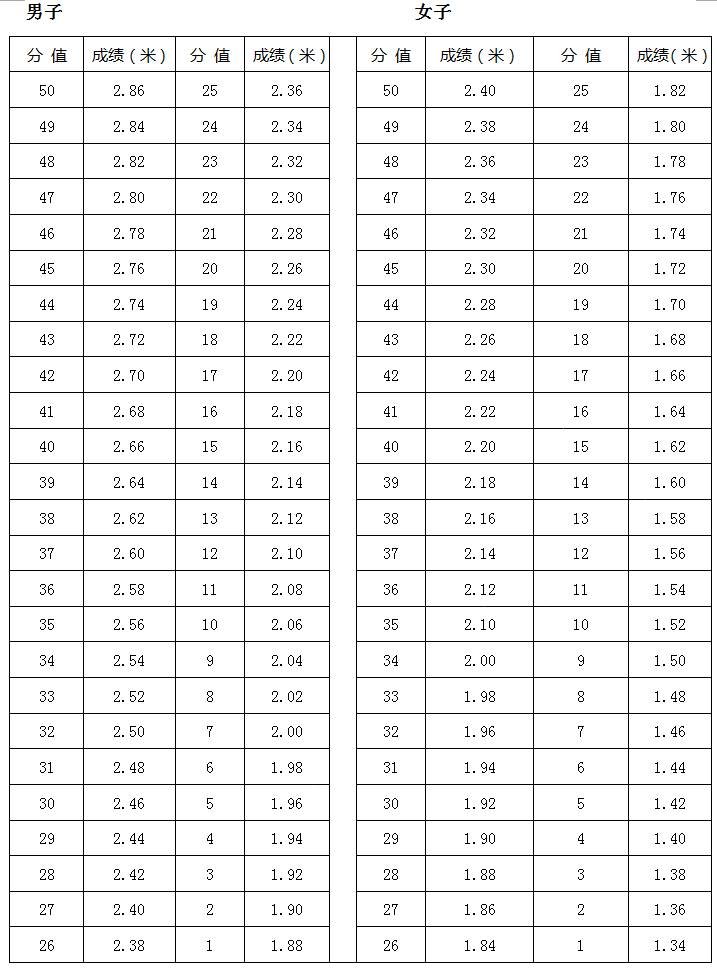 男子

| 分 值 | 成绩（米） | 分 值 | 成绩（米） |
|---|---|---|---|
| 50 | 2.86 | 25 | 2.36 |
| 49 | 2.84 | 24 | 2.34 |
| 48 | 2.82 | 23 | 2.32 |
| 47 | 2.80 | 22 | 2.30 |
| 46 | 2.78 | 21 | 2.28 |
| 45 | 2.76 | 20 | 2.26 |
| 44 | 2.74 | 19 | 2.24 |
| 43 | 2.72 | 18 | 2.22 |
| 42 | 2.70 | 17 | 2.20 |
| 41 | 2.68 | 16 | 2.18 |
| 40 | 2.66 | 15 | 2.16 |
| 39 | 2.64 | 14 | 2.14 |
| 38 | 2.62 | 13 | 2.12 |
| 37 | 2.60 | 12 | 2.10 |
| 36 | 2.58 | 11 | 2.08 |
| 35 | 2.56 | 10 | 2.06 |
| 34 | 2.54 | 9 | 2.04 |
| 33 | 2.52 | 8 | 2.02 |
| 32 | 2.50 | 7 | 2.00 |
| 31 | 2.48 | 6 | 1.98 |
| 30 | 2.46 | 5 | 1.96 |
| 29 | 2.44 | 4 | 1.94 |
| 28 | 2.42 | 3 | 1.92 |
| 27 | 2.40 | 2 | 1.90 |
| 26 | 2.38 | 1 | 1.88 |

女子

| 分 值 | 成绩（米） | 分 值 | 成绩（米） |
|---|---|---|---|
| 50 | 2.40 | 25 | 1.82 |
| 49 | 2.38 | 24 | 1.80 |
| 48 | 2.36 | 23 | 1.78 |
| 47 | 2.34 | 22 | 1.76 |
| 46 | 2.32 | 21 | 1.74 |
| 45 | 2.30 | 20 | 1.72 |
| 44 | 2.28 | 19 | 1.70 |
| 43 | 2.26 | 18 | 1.68 |
| 42 | 2.24 | 17 | 1.66 |
| 41 | 2.22 | 16 | 1.64 |
| 40 | 2.20 | 15 | 1.62 |
| 39 | 2.18 | 14 | 1.60 |
| 38 | 2.16 | 13 | 1.58 |
| 37 | 2.14 | 12 | 1.56 |
| 36 | 2.12 | 11 | 1.54 |
| 35 | 2.10 | 10 | 1.52 |
| 34 | 2.00 | 9 | 1.50 |
| 33 | 1.98 | 8 | 1.48 |
| 32 | 1.96 | 7 | 1.46 |
| 31 | 1.94 | 6 | 1.44 |
| 30 | 1.92 | 5 | 1.42 |
| 29 | 1.90 | 4 | 1.40 |
| 28 | 1.88 | 3 | 1.38 |
| 27 | 1.86 | 2 | 1.36 |
| 26 | 1.84 | 1 | 1.34 |